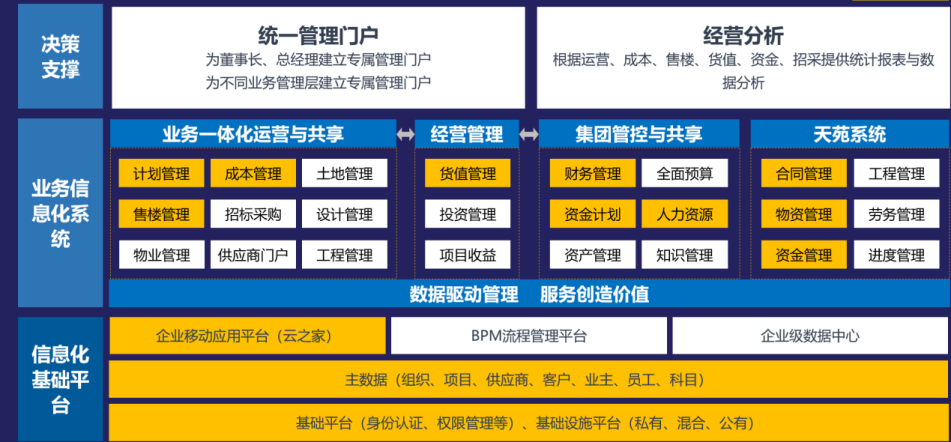 决策支撑

统一管理门户
为董事长、总经理建立专属管理门户
为不同业务管理层建立专属管理门户

经营分析
根据运营、成本、售楼、货值、资金、招采提供统计报表与数据分析

业务信息化系统

业务一体化运营与共享
计划管理
成本管理
土地管理
售楼管理
招标采购
设计管理
物业管理
供应商门户
工程管理

经营管理
货值管理
投资管理
项目收益

集团管控与共享
财务管理
全面预算
资金计划
人力资源
资产管理
知识管理

天苑系统
合同管理
工程管理
物资管理
劳务管理
资金管理
进度管理

数据驱动管理 服务创造价值

信息化基础平台

企业移动应用平台（云之家）
BPM流程管理平台
企业级数据中心
主数据（组织、项目、供应商、客户、业主、员工、科目）
基础平台（身份认证、权限管理等）、基础设施平台（私有、混合、公有）